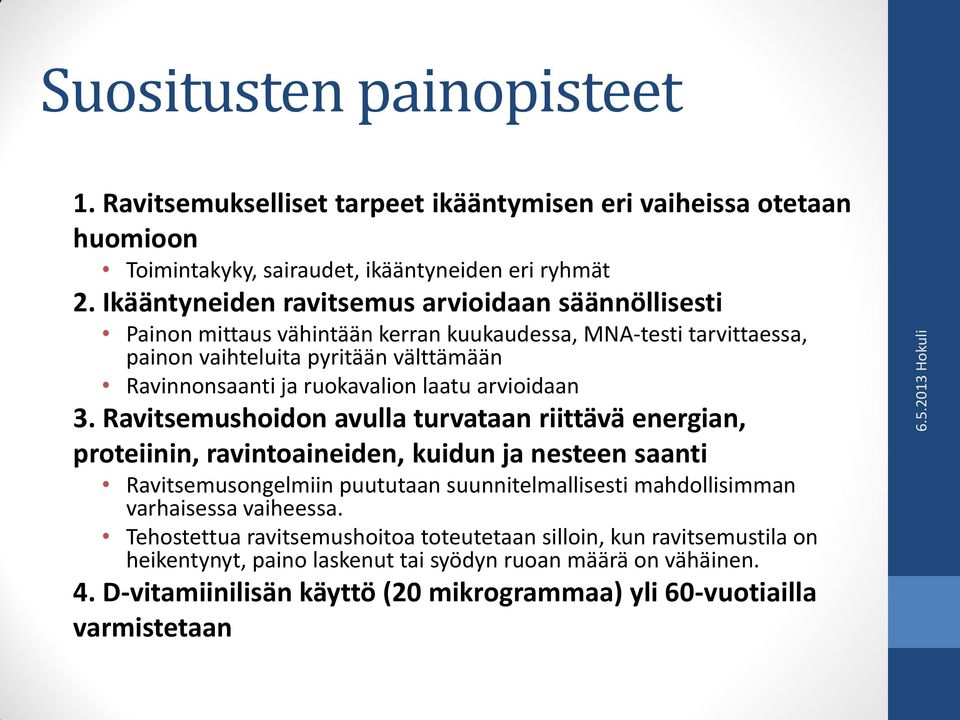 Suositusten painopisteet

1. Ravitsemukselliset tarpeet ikääntymisen eri vaiheissa otetaan huomioon

• Toimintakyky, sairaudet, ikääntyneiden eri ryhmät

2. Ikääntyneiden ravitsemus arvioidaan säännöllisesti

• Painon mittaus vähintään kerran kuukaudessa, MNA-testi tarvittaessa, painon vaihteluita pyritään välttämään
• Ravinnonsaanti ja ruokavalion laatu arvioidaan

3. Ravitsemushoidon avulla turvataan riittävä energian, proteiinin, ravintoaineiden, kuidun ja nesteen saanti

• Ravitsemusongelmiin puututaan suunnitelmallisesti mahdollisimman varhaisessa vaiheessa.
• Tehostettua ravitsemushoitoa toteutetaan silloin, kun ravitsemustila on heikentynyt, paino laskenut tai syödyn ruoan määrä on vähäinen.

4. D-vitamiinilisän käyttö (20 mikrogrammaa) yli 60-vuotiailla varmistetaan

6.5.2013 Hokuli